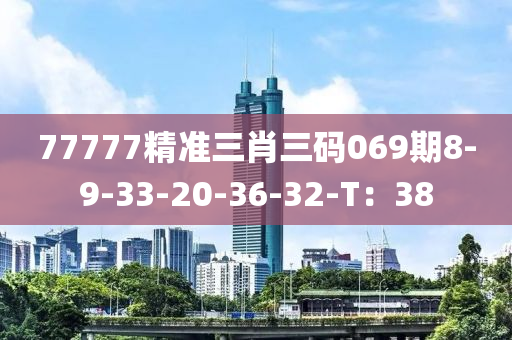 77777精准三肖三码069期8-9-33-20-36-32-T：38